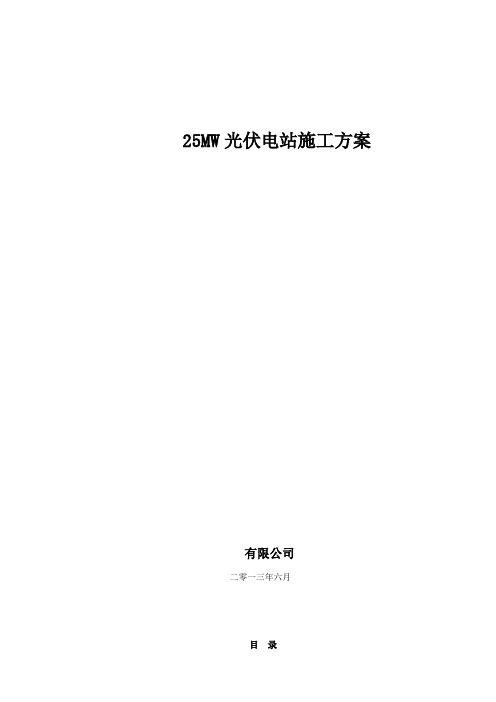 25MW 光伏电站施工方案

有限公司

二零一三年六月

目　录